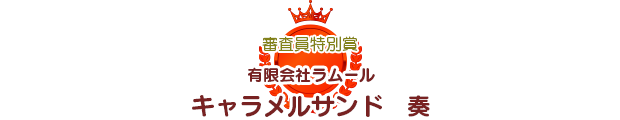 審査員特別賞

有限会社ラムール

キャラメルサンド　奏